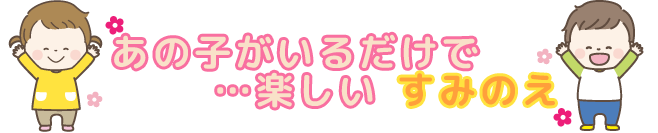 あの子がいるだけで
…楽しい すみのえ